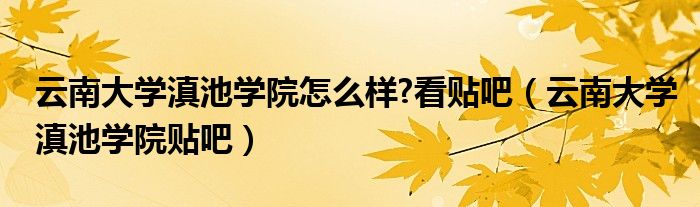 云南大学滇池学院怎么样?看贴吧（云南大学滇池学院贴吧）